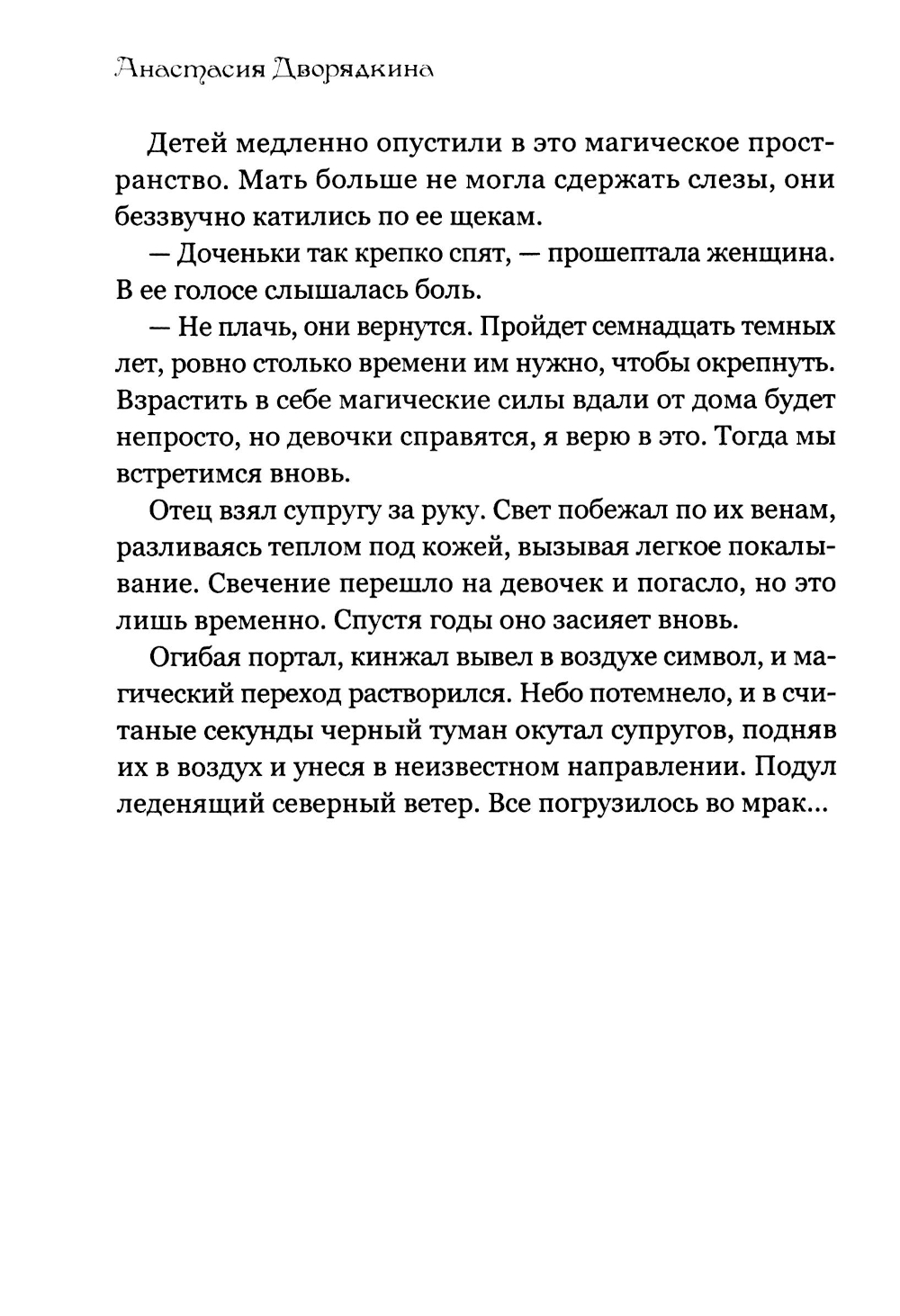 Анастасия Дворядкина

Детей медленно опустили в это магическое пространство. Мать больше не могла сдержать слезы, они беззвучно катились по ее щекам.

— Доченьки так крепко спят, — прошептала женщина. В ее голосе слышалась боль.

— Не плачь, они вернутся. Пройдет семнадцать темных лет, ровно столько времени им нужно, чтобы окрепнуть. Взрастить в себе магические силы вдали от дома будет непросто, но девочки справятся, я верю в это. Тогда мы встретимся вновь.

Отец взял супругу за руку. Свет побежал по их венам, разливаясь теплом под кожей, вызывая легкое покалывание. Свечение перешло на девочек и погасло, но это лишь временно. Спустя годы оно засияет вновь.

Огибая портал, кинжал вывел в воздухе символ, и магический переход растворился. Небо потемнело, и в считаные секунды черный туман окутал супругов, подняв их в воздух и унеся в неизвестном направлении. Подул леденящий северный ветер. Все погрузилось во мрак...